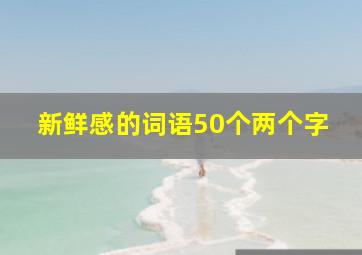 新鲜感的词语50个两个字